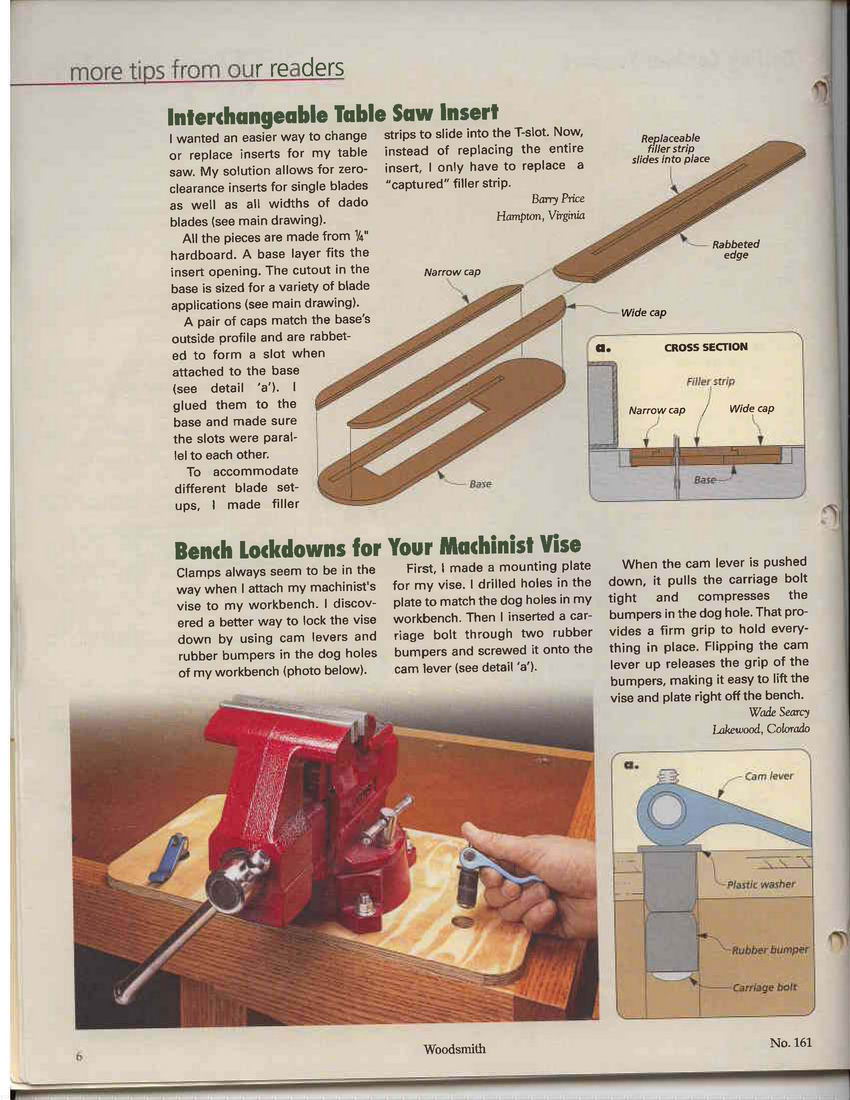 more tips from our readers

Interchangeable Table Saw Insert

I wanted an easier way to change or replace inserts for my table saw. My solution allows for zero-clearance inserts for single blades as well as all widths of dado blades (see main drawing).

All the pieces are made from ¼" hardboard. A base layer fits the insert opening. The cutout in the base is sized for a variety of blade applications (see main drawing).

A pair of caps match the base's outside profile and are rabbeted to form a slot when attached to the base (see detail 'a'). I glued them to the base and made sure the slots were parallel to each other.

To accommodate different blade setups, I made filler strips to slide into the T-slot. Now, instead of replacing the entire insert, I only have to replace a "captured" filler strip.

Barry Price
Hampton, Virginia

Replaceable filler strip slides into place

Rabbeted edge

Narrow cap

Wide cap

Base

a. CROSS SECTION

Filler strip

Narrow cap

Wide cap

Base

Bench Lockdowns for Your Machinist Vise

Clamps always seem to be in the way when I attach my machinist's vise to my workbench. I discovered a better way to lock the vise down by using cam levers and rubber bumpers in the dog holes of my workbench (photo below).

First, I made a mounting plate for my vise. I drilled holes in the plate to match the dog holes in my workbench. Then I inserted a carriage bolt through two rubber bumpers and screwed it onto the cam lever (see detail 'a').

When the cam lever is pushed down, it pulls the carriage bolt tight and compresses the bumpers in the dog hole. That provides a firm grip to hold everything in place. Flipping the cam lever up releases the grip of the bumpers, making it easy to lift the vise and plate right off the bench.

Wade Searcy
Lakewood, Colorado

a.

Cam lever

Plastic washer

Rubber bumper

Carriage bolt

6 Woodsmith No. 161